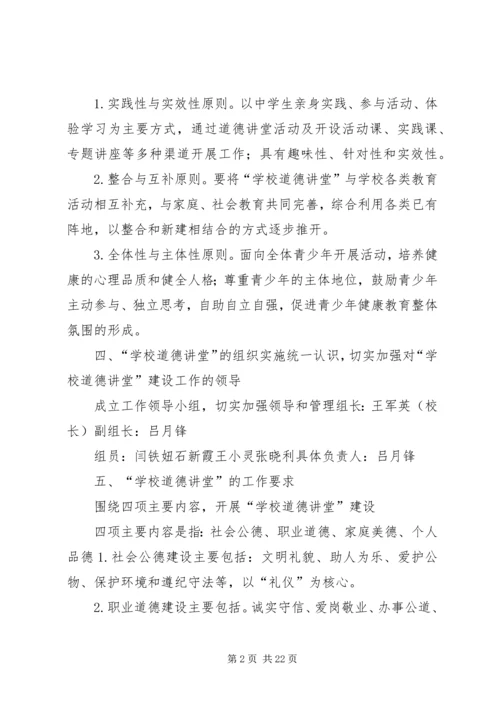 1. 实践性与实效性原则。以中学生亲身实践、参与活动、体验学习为主要方式，通过道德讲堂活动及开设活动课、实践课、专题讲座等多种渠道开展工作；具有趣味性、针对性和实效性。

2. 整合与互补原则。要将“学校道德讲堂”与学校各类教育活动相互补充，与家庭、社会教育共同完善，综合利用各类已有阵地，以整合和新建相结合的方式逐步推开。

3. 全体性与主体性原则。面向全体青少年开展活动，培养健康的心理品质和健全人格；尊重青少年的主体地位，鼓励青少年主动参与、独立思考，自助自立自强，促进青少年健康教育整体氛围的形成。

四、“学校道德讲堂”的组织实施统一认识，切实加强对“学校道德讲堂”建设工作的领导

成立工作领导小组，切实加强领导和管理组长：王军英（校长）副组长：吕月锋

组员：闫铁妞石新霞王小灵张晓利具体负责人：吕月锋

五、“学校道德讲堂”的工作要求

围绕四项主要内容，开展“学校道德讲堂”建设

四项主要内容是指：社会公德、职业道德、家庭美德、个人品德 1. 社会公德建设主要包括：文明礼貌、助人为乐、爱护公物、保护环境和遵纪守法等，以“礼仪”为核心。

2. 职业道德建设主要包括。诚实守信、爱岗敬业、办事公道、

第 2 页 共 22 页